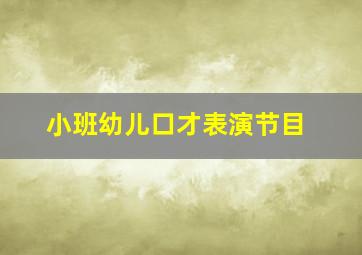 小班幼儿口才表演节目